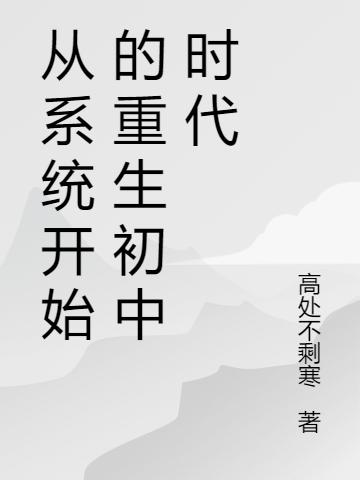 从系统开始的重生初中时代

高处不剩寒 著